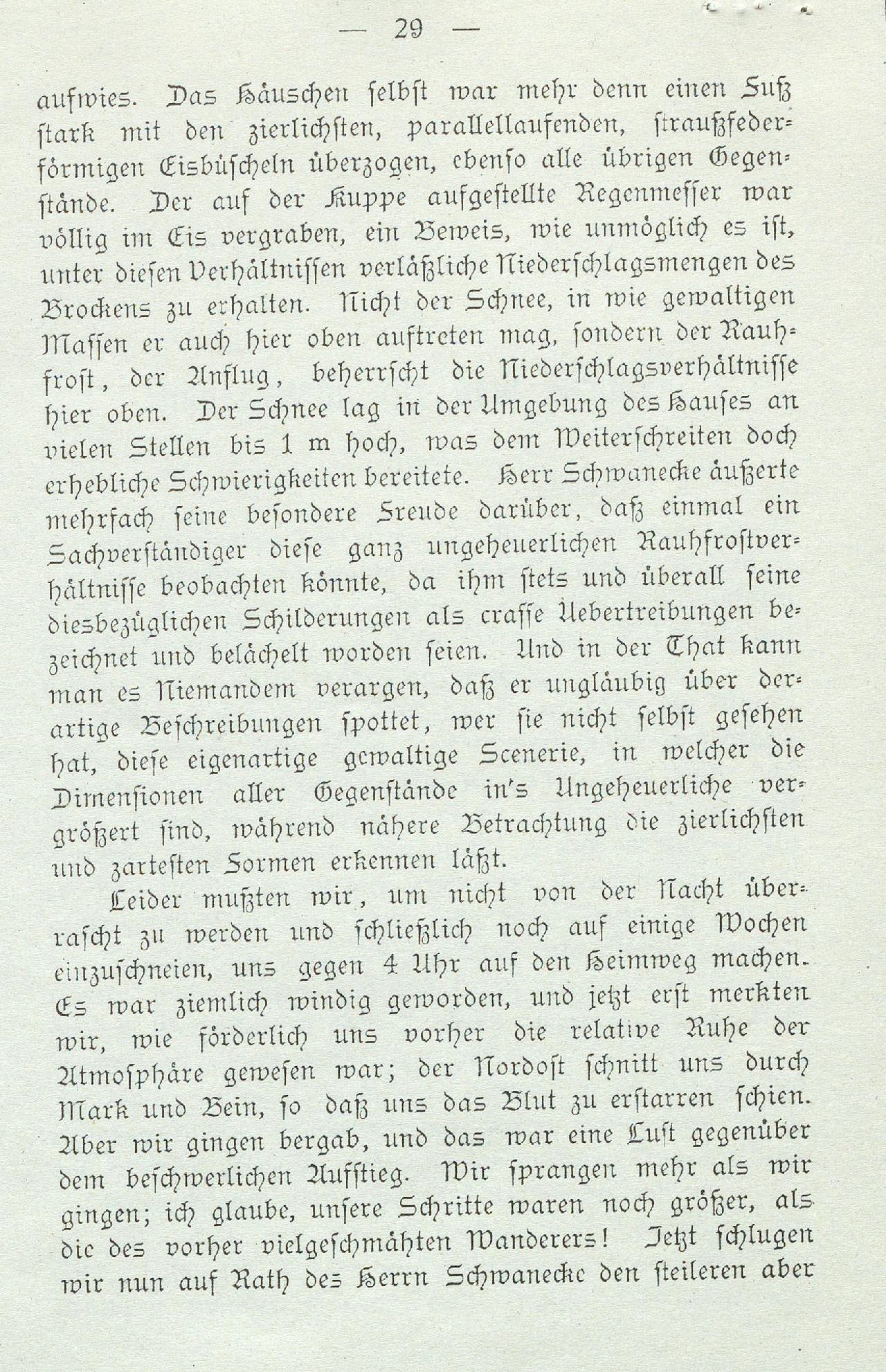 — 29 —

aufwies. Das Häuschen selbst war mehr denn einen Fuß stark mit den zierlichsten, parallellaufenden, straußfederförmigen Eisbüscheln überzogen, ebenso alle übrigen Gegenstände. Der auf der Kuppe aufgestellte Regenmesser war völlig im Eis vergraben, ein Beweis, wie unmöglich es ist, unter diesen Verhältnissen verläßliche Niederschlagsmengen des Brockens zu erhalten. Nicht der Schnee, in wie gewaltigen Massen er auch hier oben auftreten mag, sondern der Rauhfrost, der Anflug, beherrscht die Niederschlagsverhältnisse hier oben. Der Schnee lag in der Umgebung des Hauses an vielen Stellen bis 1 m hoch, was dem Weiterschreiten doch erhebliche Schwierigkeiten bereitete. Herr Schwanecke äußerte mehrfach seine besondere Freude darüber, daß einmal ein Sachverständiger diese ganz ungeheuerlichen Rauhfrostverhältnisse beobachten könnte, da ihm stets und überall seine diesbezüglichen Schilderungen als crasse Uebertreibungen bezeichnet und belächelt worden seien. Und in der That kann man es Niemandem verargen, daß er ungläubig über derartige Beschreibungen spottet, wer sie nicht selbst gesehen hat, diese eigenartige gewaltige Scenerie, in welcher die Dimensionen aller Gegenstände in's Ungeheuerliche vergrößert sind, während nähere Betrachtung die zierlichsten und zartesten Formen erkennen läßt.

Leider mußten wir, um nicht von der Nacht überrascht zu werden und schließlich noch auf einige Wochen einzuschneien, uns gegen 4 Uhr auf den Heimweg machen. Es war ziemlich windig geworden, und jetzt erst merkten wir, wie förderlich uns vorher die relative Ruhe der Atmosphäre gewesen war; der Nordost schnitt uns durch Mark und Bein, so daß uns das Blut zu erstarren schien. Aber wir gingen bergab, und das war eine Lust gegenüber dem beschwerlichen Aufstieg. Wir sprangen mehr als wir gingen; ich glaube, unsere Schritte waren noch größer, als die des vorher vielgeschmähten Wanderers! Jetzt schlugen wir nun auf Rath des Herrn Schwanecke den steileren aber